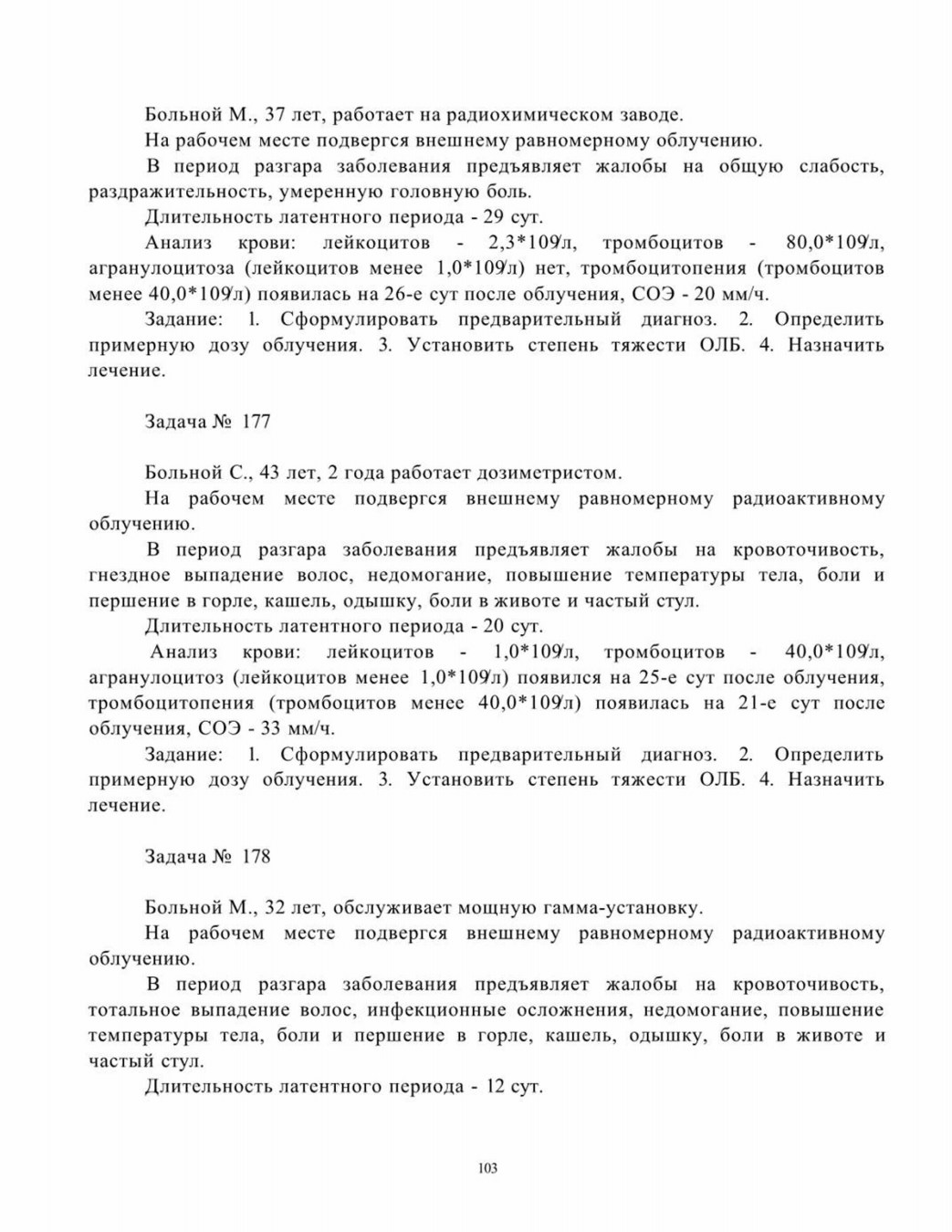 Больной М., 37 лет, работает на радиохимическом заводе.

На рабочем месте подвергся внешнему равномерному облучению.

В период разгара заболевания предъявляет жалобы на общую слабость, раздражительность, умеренную головную боль.

Длительность латентного периода - 29 сут.

Анализ крови: лейкоцитов - 2,3*10⁹/л, тромбоцитов - 80,0*10⁹/л, агранулоцитоза (лейкоцитов менее 1,0*10⁹/л) нет, тромбоцитопения (тромбоцитов менее 40,0*10⁹/л) появилась на 26-е сут после облучения, СОЭ - 20 мм/ч.

Задание: 1. Сформулировать предварительный диагноз. 2. Определить примерную дозу облучения. 3. Установить степень тяжести ОЛБ. 4. Назначить лечение.

Задача № 177

Больной С., 43 лет, 2 года работает дозиметристом.

На рабочем месте подвергся внешнему равномерному радиоактивному облучению.

В период разгара заболевания предъявляет жалобы на кровоточивость, гнездное выпадение волос, недомогание, повышение температуры тела, боли и першение в горле, кашель, одышку, боли в животе и частый стул.

Длительность латентного периода - 20 сут.

Анализ крови: лейкоцитов - 1,0*10⁹/л, тромбоцитов - 40,0*10⁹/л, агранулоцитоз (лейкоцитов менее 1,0*10⁹/л) появился на 25-е сут после облучения, тромбоцитопения (тромбоцитов менее 40,0*10⁹/л) появилась на 21-е сут после облучения, СОЭ - 33 мм/ч.

Задание: 1. Сформулировать предварительный диагноз. 2. Определить примерную дозу облучения. 3. Установить степень тяжести ОЛБ. 4. Назначить лечение.

Задача № 178

Больной М., 32 лет, обслуживает мощную гамма-установку.

На рабочем месте подвергся внешнему равномерному радиоактивному облучению.

В период разгара заболевания предъявляет жалобы на кровоточивость, тотальное выпадение волос, инфекционные осложнения, недомогание, повышение температуры тела, боли и першение в горле, кашель, одышку, боли в животе и частый стул.

Длительность латентного периода - 12 сут.

103